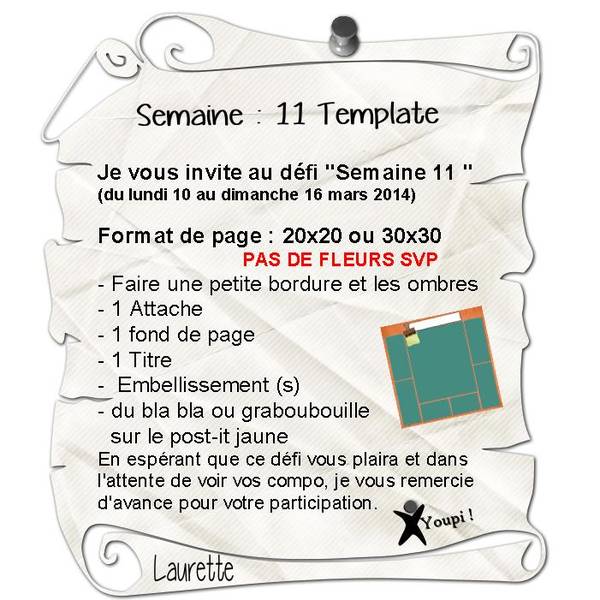 Semaine : 11 Template

Je vous invite au défi "Semaine 11 "
(du lundi 10 au dimanche 16 mars 2014)

Format de page : 20x20 ou 30x30
PAS DE FLEURS SVP

- Faire une petite bordure et les ombres
- 1 Attache
- 1 fond de page
- 1 Titre
- Embellissement (s)
- du bla bla ou graboubouille sur le post-it jaune

En espérant que ce défi vous plaira et dans l'attente de voir vos compo, je vous remercie d'avance pour votre participation.

Youpi !

Laurette